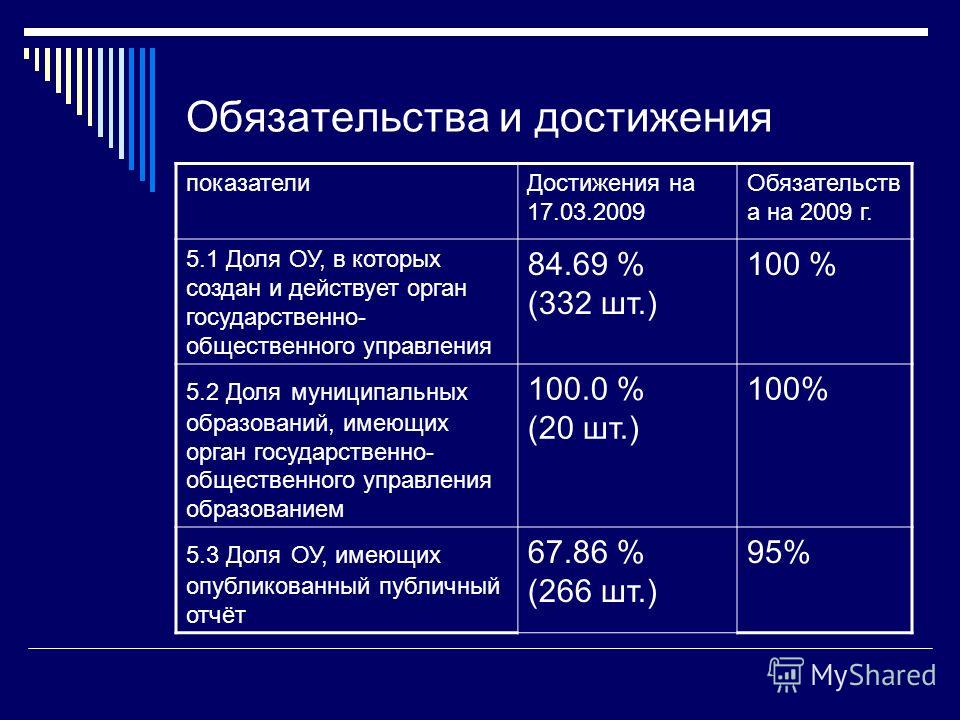 Обязательства и достижения

| показатели | Достижения на 17.03.2009 | Обязательства на 2009 г. |
|---|---|---|
| 5.1 Доля ОУ, в которых создан и действует орган государственно-общественного управления | 84.69 % (332 шт.) | 100 % |
| 5.2 Доля муниципальных образований, имеющих орган государственно-общественного управления образованием | 100.0 % (20 шт.) | 100% |
| 5.3 Доля ОУ, имеющих опубликованный публичный отчёт | 67.86 % (266 шт.) | 95% |

MyShared